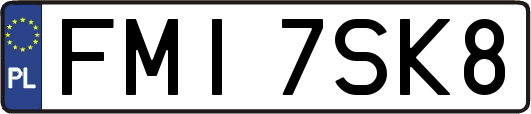 PL

FMI 7SK8